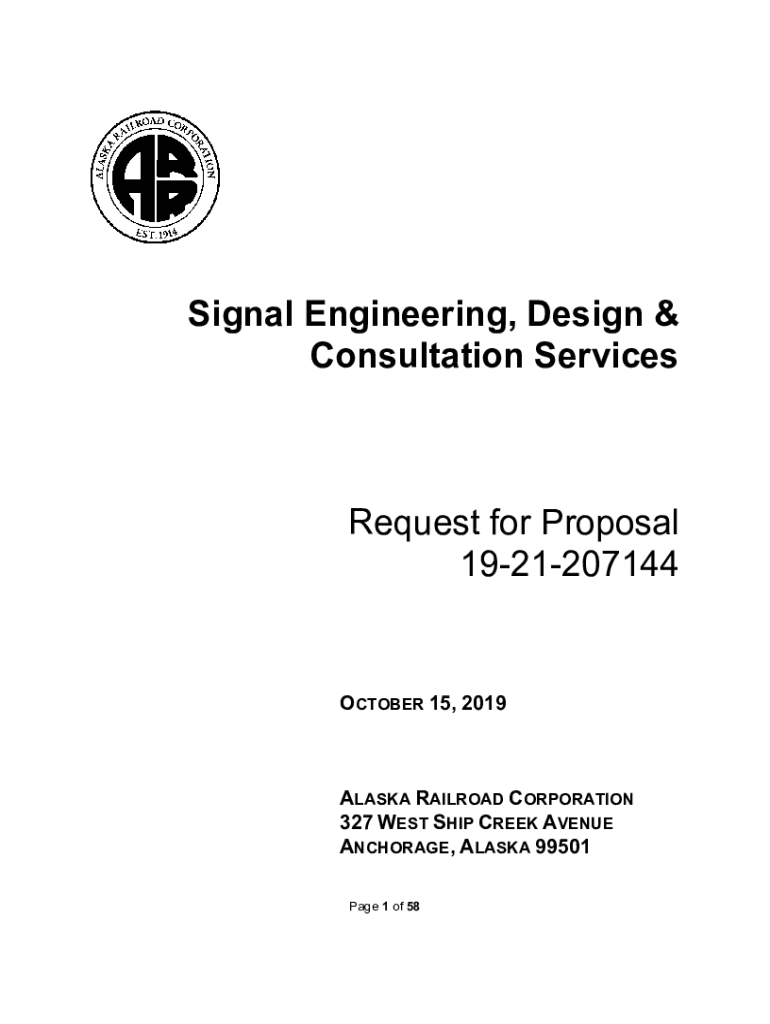 ALASKA RAILROAD CORPORATION
ARR
EST. 1914

Signal Engineering, Design & Consultation Services

Request for Proposal
19-21-207144

OCTOBER 15, 2019

ALASKA RAILROAD CORPORATION
327 WEST SHIP CREEK AVENUE
ANCHORAGE, ALASKA 99501

Page 1 of 58